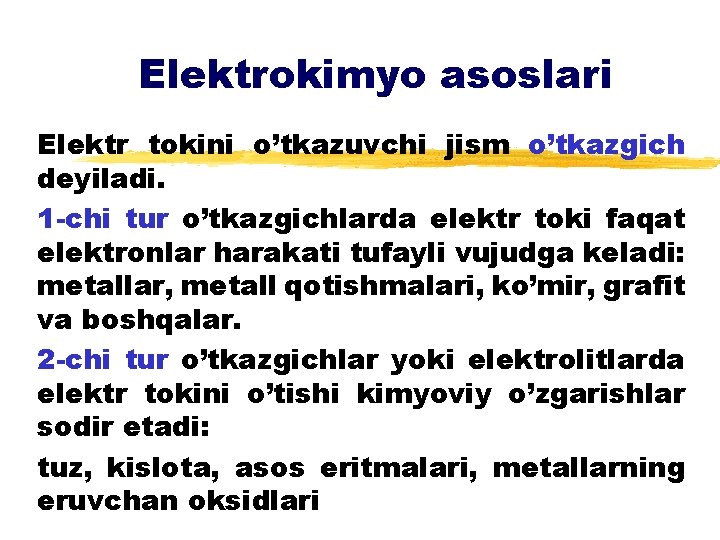 Elektrokimyo asoslari

Elektr tokini o'tkazuvchi jism o'tkazgich deyiladi.

1-chi tur o'tkazgichlarda elektr toki faqat elektronlar harakati tufayli vujudga keladi: metallar, metall qotishmalari, ko'mir, grafit va boshqalar.

2-chi tur o'tkazgichlar yoki elektrolitlarda elektr tokini o'tishi kimyoviy o'zgarishlar sodir etadi:

tuz, kislota, asos eritmalari, metallarning eruvchan oksidlari